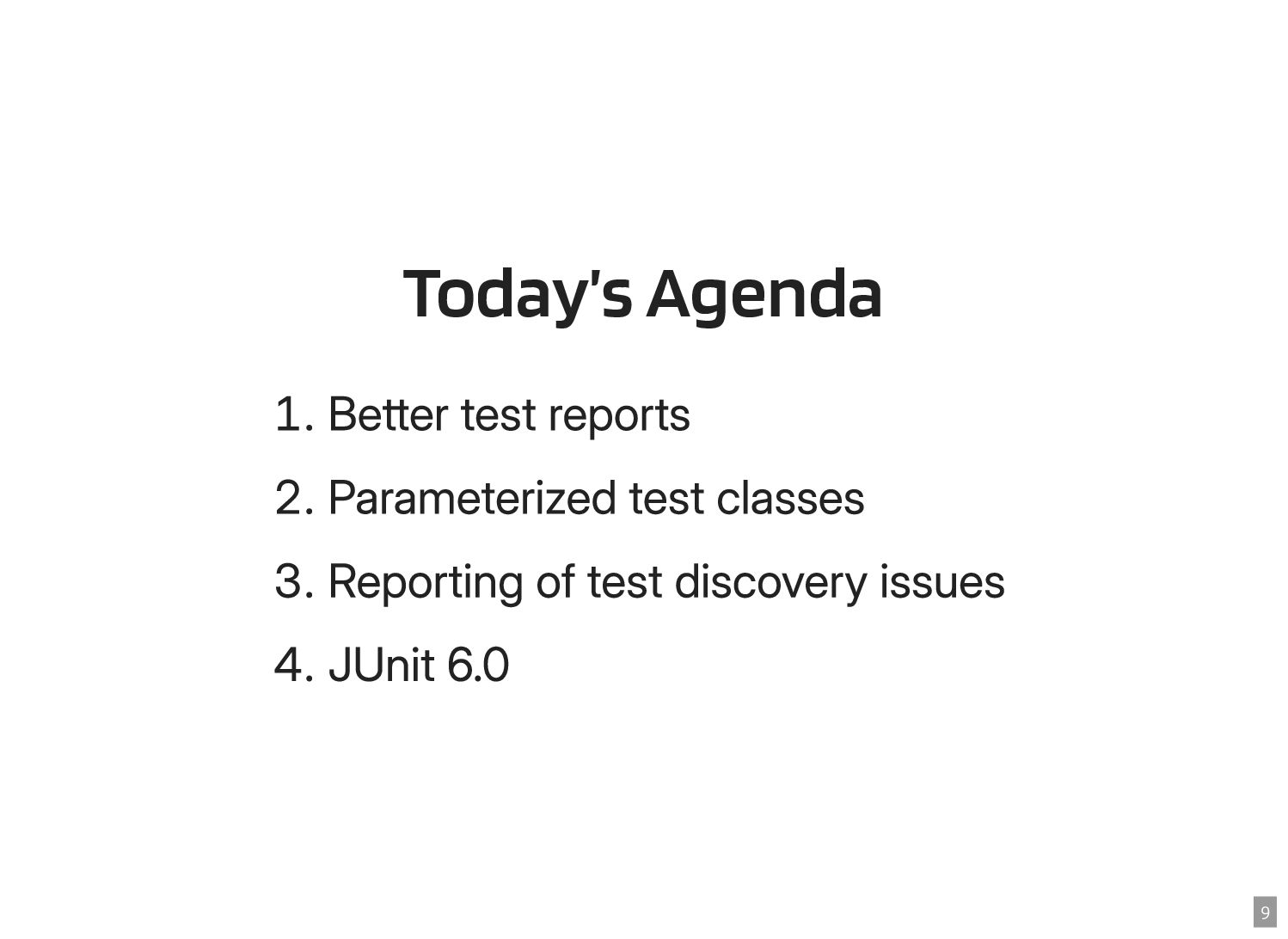 Today's Agenda

1. Better test reports
2. Parameterized test classes
3. Reporting of test discovery issues
4. JUnit 6.0

9